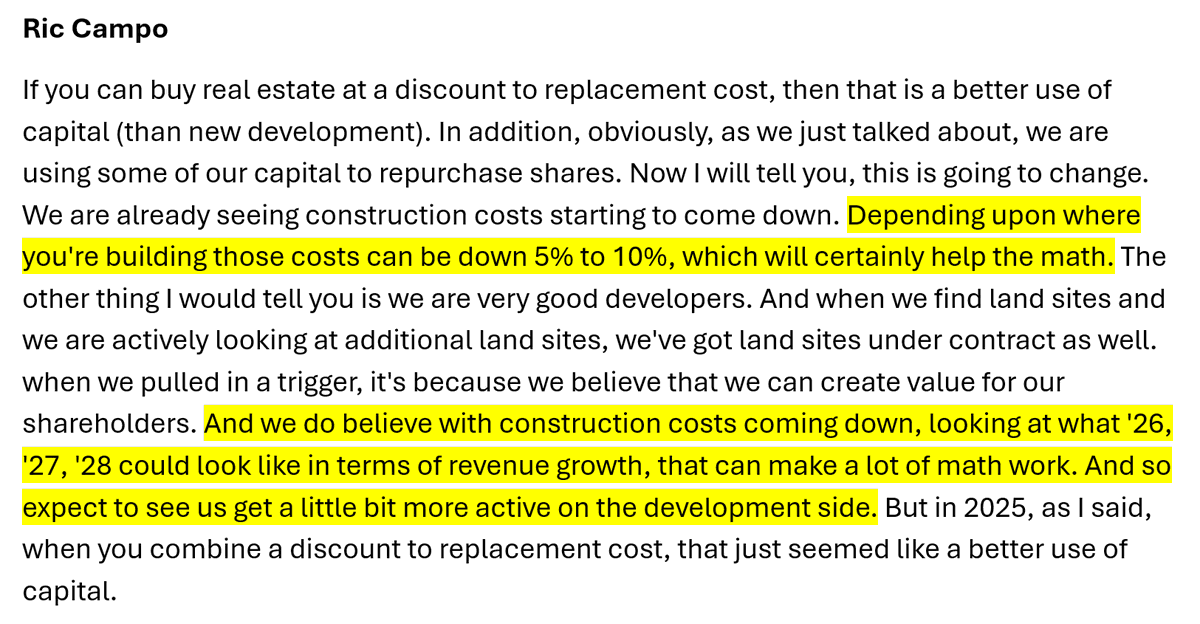 Ric Campo

If you can buy real estate at a discount to replacement cost, then that is a better use of capital (than new development). In addition, obviously, as we just talked about, we are using some of our capital to repurchase shares. Now I will tell you, this is going to change. We are already seeing construction costs starting to come down. Depending upon where you're building those costs can be down 5% to 10%, which will certainly help the math. The other thing I would tell you is we are very good developers. And when we find land sites and we are actively looking at additional land sites, we've got land sites under contract as well. when we pulled in a trigger, it's because we believe that we can create value for our shareholders. And we do believe with construction costs coming down, looking at what '26, '27, '28 could look like in terms of revenue growth, that can make a lot of math work. And so expect to see us get a little bit more active on the development side. But in 2025, as I said, when you combine a discount to replacement cost, that just seemed like a better use of capital.